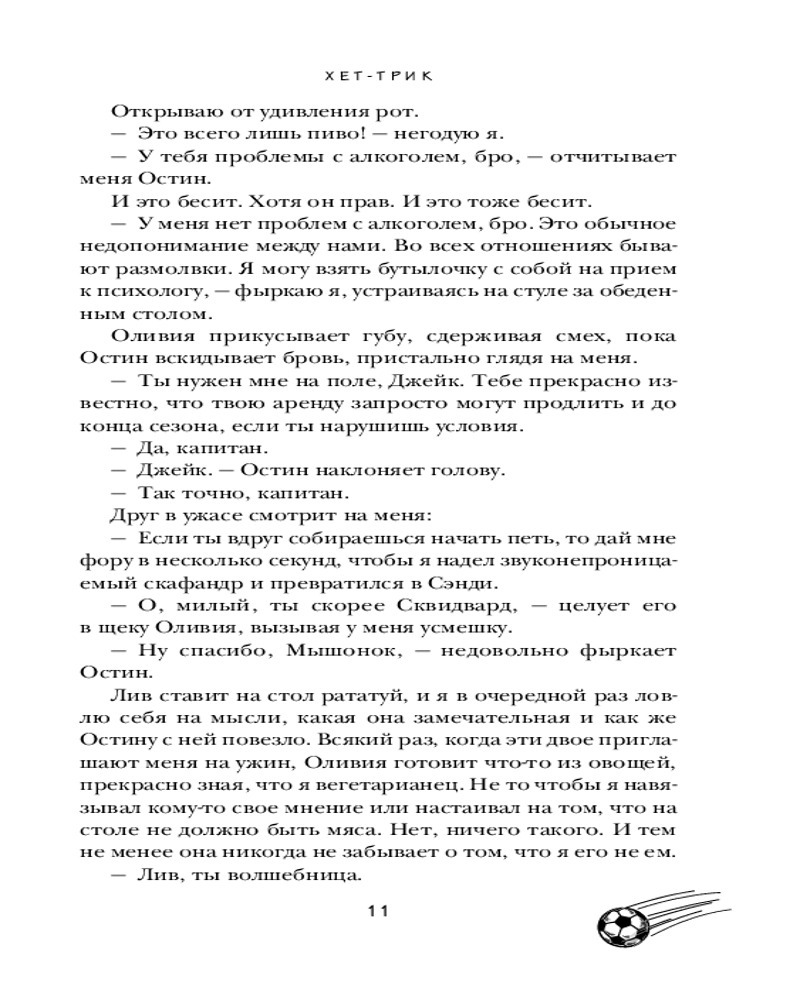 ХЕТ-ТРИК

Открываю от удивления рот.
— Это всего лишь пиво! — негодую я.
— У тебя проблемы с алкоголем, бро, — отчитывает меня Остин.
И это бесит. Хотя он прав. И это тоже бесит.
— У меня нет проблем с алкоголем, бро. Это обычное недопонимание между нами. Во всех отношениях бывают размолвки. Я могу взять бутылочку с собой на прием к психологу, — фыркаю я, устраиваясь на стуле за обеденным столом.
Оливия прикусывает губу, сдерживая смех, пока Остин вскидывает бровь, пристально глядя на меня.
— Ты нужен мне на поле, Джейк. Тебе прекрасно известно, что твою аренду запросто могут продлить и до конца сезона, если ты нарушишь условия.
— Да, капитан.
— Джейк. — Остин наклоняет голову.
— Так точно, капитан.
Друг в ужасе смотрит на меня:
— Если ты вдруг собираешься начать петь, то дай мне фору в несколько секунд, чтобы я надел звуконепроницаемый скафандр и превратился в Сэнди.
— О, милый, ты скорее Сквидвард, — целует его в щеку Оливия, вызывая у меня усмешку.
— Ну спасибо, Мышонок, — недовольно фыркает Остин.
Лив ставит на стол рататуй, и я в очередной раз ловлю себя на мысли, какая она замечательная и как же Остину с ней повезло. Всякий раз, когда эти двое приглашают меня на ужин, Оливия готовит что-то из овощей, прекрасно зная, что я вегетарианец. Не то чтобы я навязывал кому-то свое мнение или настаивал на том, что на столе не должно быть мяса. Нет, ничего такого. И тем не менее она никогда не забывает о том, что я его не ем.
— Лив, ты волшебница.

11